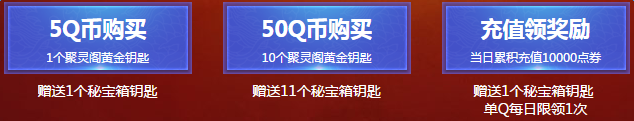 5Q币购买
1个聚灵阁黄金钥匙
赠送1个秘宝箱钥匙

50Q币购买
10个聚灵阁黄金钥匙
赠送11个秘宝箱钥匙

充值领奖励
当日累积充值10000点券
赠送1个秘宝箱钥匙
单Q每日限领1次